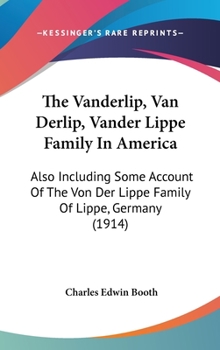 —KESSINGER'S RARE REPRINTS—

The Vanderlip, Van Derlip, Vander Lippe Family In America

Also Including Some Account Of The Von Der Lippe Family Of Lippe, Germany (1914)

Charles Edwin Booth